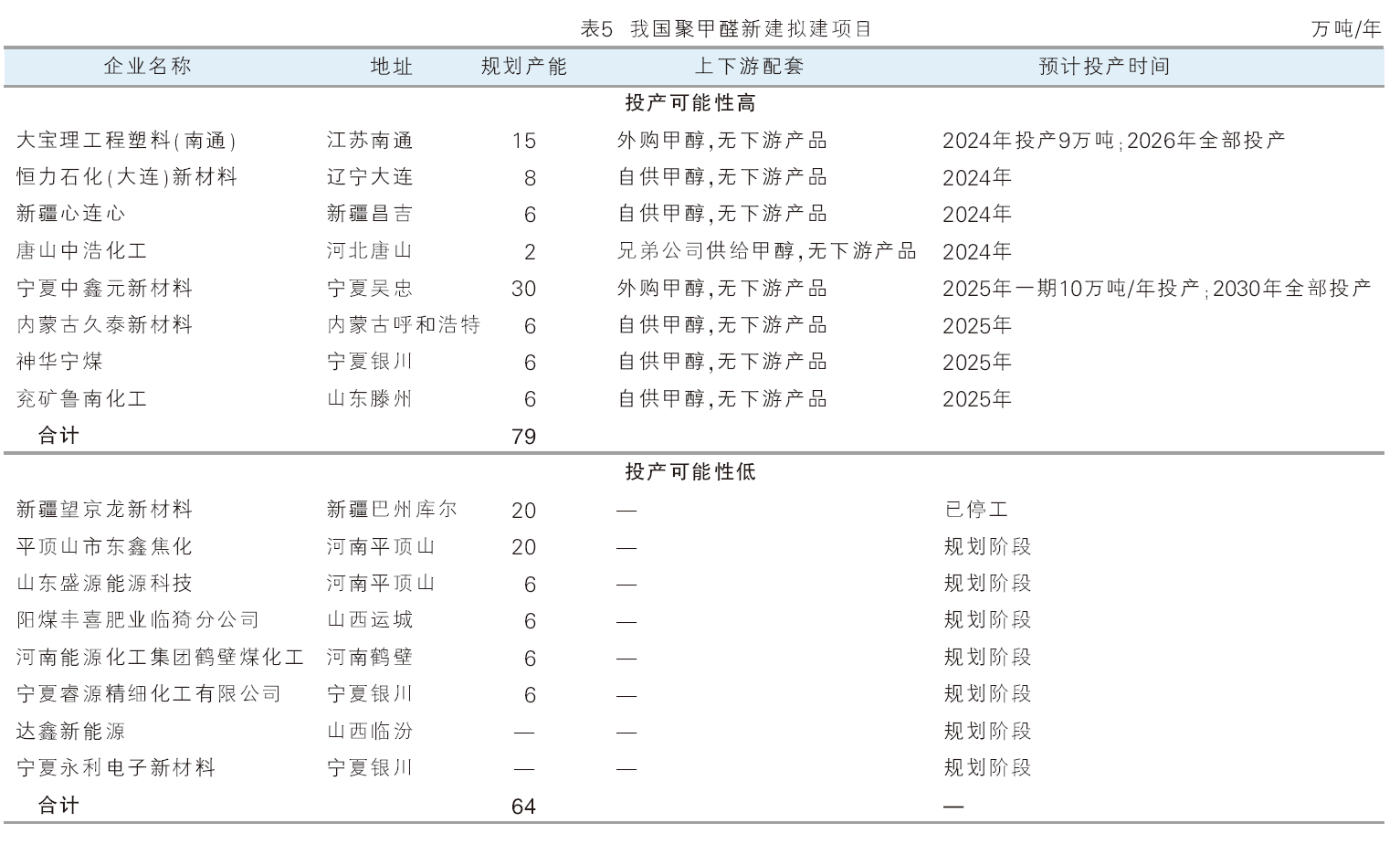 表5 我国聚甲醛新建拟建项目

万吨/年

| 企业名称 | 地址 | 规划产能 | 上下游配套 | 预计投产时间 |
|---|---|---|---|---|
| 投产可能性高 | | | | |
| 大宝理工程塑料(南通) | 江苏南通 | 15 | 外购甲醇,无下游产品 | 2024年投产9万吨;2026年全部投产 |
| 恒力石化(大连)新材料 | 辽宁大连 | 8 | 自供甲醇,无下游产品 | 2024年 |
| 新疆心连心 | 新疆昌吉 | 6 | 自供甲醇,无下游产品 | 2024年 |
| 唐山中浩化工 | 河北唐山 | 2 | 兄弟公司供给甲醇,无下游产品 | 2024年 |
| 宁夏中鑫元新材料 | 宁夏吴忠 | 30 | 外购甲醇,无下游产品 | 2025年一期10万吨/年投产;2030年全部投产 |
| 内蒙古久泰新材料 | 内蒙古呼和浩特 | 6 | 自供甲醇,无下游产品 | 2025年 |
| 神华宁煤 | 宁夏银川 | 6 | 自供甲醇,无下游产品 | 2025年 |
| 兖矿鲁南化工 | 山东滕州 | 6 | 自供甲醇,无下游产品 | 2025年 |
| 合计 | | 79 | | |
| 投产可能性低 | | | | |
| 新疆望京龙新材料 | 新疆巴州库尔 | 20 | — | 已停工 |
| 平顶山市东鑫焦化 | 河南平顶山 | 20 | — | 规划阶段 |
| 山东盛源能源科技 | 河南平顶山 | 6 | — | 规划阶段 |
| 阳煤丰喜肥业临猗分公司 | 山西运城 | 6 | — | 规划阶段 |
| 河南能源化工集团鹤壁煤化工 | 河南鹤壁 | 6 | — | 规划阶段 |
| 宁夏睿源精细化工有限公司 | 宁夏银川 | 6 | — | 规划阶段 |
| 达鑫新能源 | 山西临汾 | — | — | 规划阶段 |
| 宁夏永利电子新材料 | 宁夏银川 | — | — | 规划阶段 |
| 合计 | | 64 | | — |